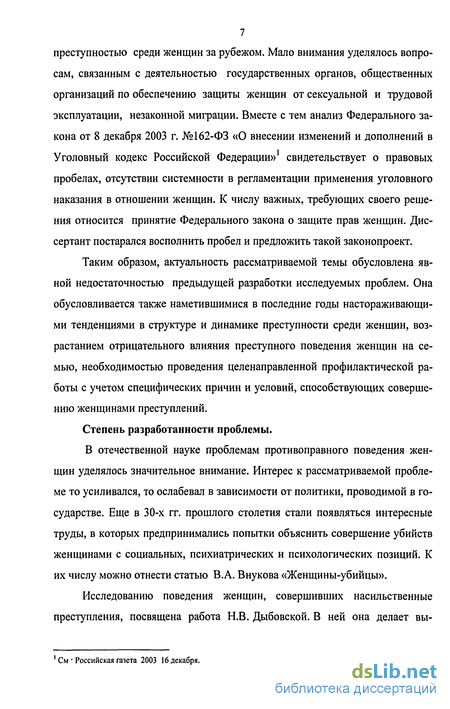 7

преступностью среди женщин за рубежом. Мало внимания уделялось вопросам, связанным с деятельностью государственных органов, общественных организаций по обеспечению защиты женщин от сексуальной и трудовой эксплуатации, незаконной миграции. Вместе с тем анализ Федерального закона от 8 декабря 2003 г. №162-ФЗ «О внесении изменений и дополнений в Уголовный кодекс Российской Федерации»$^1$ свидетельствует о правовых пробелах, отсутствии системности в регламентации применения уголовного наказания в отношении женщин. К числу важных, требующих своего решения относится принятие Федерального закона о защите прав женщин. Диссертант постарался восполнить пробел и предложить такой законопроект.

Таким образом, актуальность рассматриваемой темы обусловлена явной недостаточностью предыдущей разработки исследуемых проблем. Она обусловливается также наметившимися в последние годы настораживающими тенденциями в структуре и динамике преступности среди женщин, возрастанием отрицательного влияния преступного поведения женщин на семью, необходимостью проведения целенаправленной профилактической работы с учетом специфических причин и условий, способствующих совершению женщинами преступлений.

Степень разработанности проблемы.

В отечественной науке проблемам противоправного поведения женщин уделялось значительное внимание. Интерес к рассматриваемой проблеме то усиливался, то ослабевал в зависимости от политики, проводимой в государстве. Еще в 30-х гг. прошлого столетия стали появляться интересные труды, в которых предпринимались попытки объяснить совершение убийств женщинами с социальных, психиатрических и психологических позиций. К их числу можно отнести статью В.А. Внукова «Женщины-убийцы».

Исследованию поведения женщин, совершивших насильственные преступления, посвящена работа Н.В. Дыбовской. В ней она делает вы-

$^1$ См · Российская газета 2003 16 декабря.

dsLib.net
библиотека диссертаций